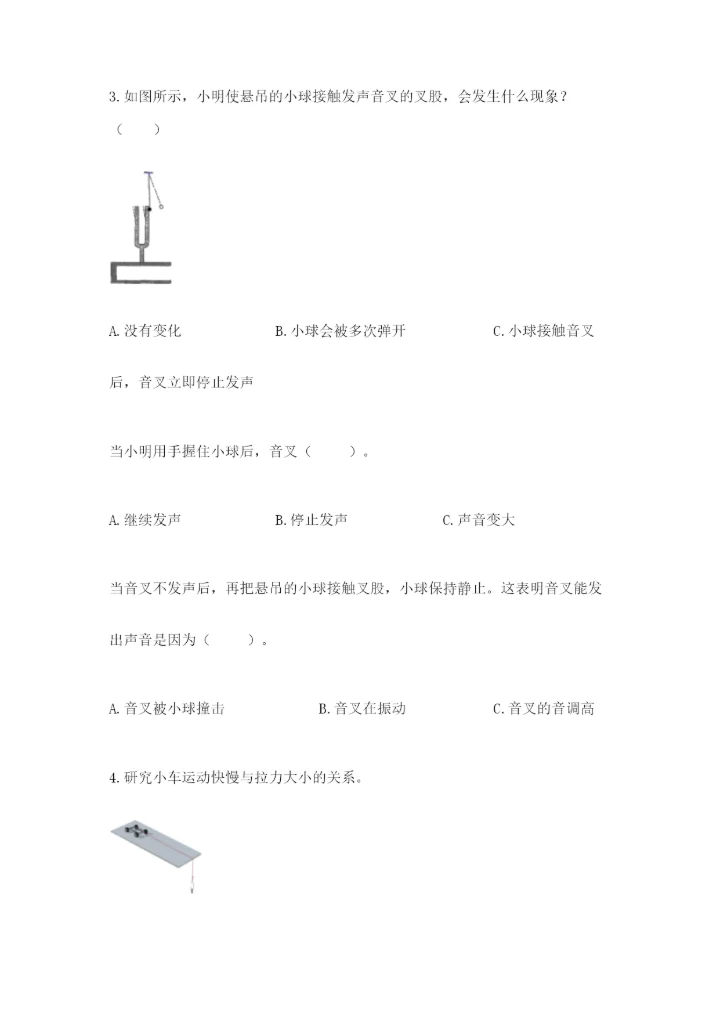 3. 如图所示，小明使悬吊的小球接触发声音叉的叉股，会发生什么现象？（　　）

A. 没有变化　　B. 小球会被多次弹开　　C. 小球接触音叉后，音叉立即停止发声

当小明用手握住小球后，音叉（　　）。

A. 继续发声　　B. 停止发声　　C. 声音变大

当音叉不发声后，再把悬吊的小球接触叉股，小球保持静止。这表明音叉能发出声音是因为（　　）。

A. 音叉被小球撞击　　B. 音叉在振动　　C. 音叉的音调高

4. 研究小车运动快慢与拉力大小的关系。